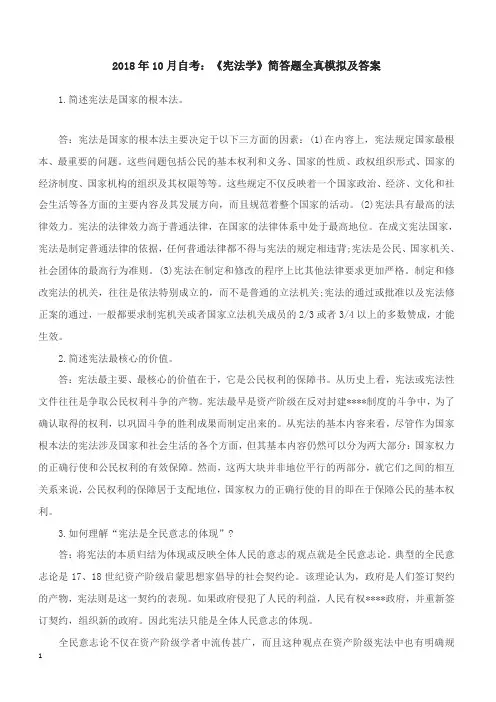 2018年10月自考：《宪法学》简答题全真模拟及答案

1.简述宪法是国家的根本法。

答：宪法是国家的根本法主要决定于以下三方面的因素：(1)在内容上，宪法规定国家最根本、最重要的问题。这些问题包括公民的基本权利和义务、国家的性质、政权组织形式、国家的经济制度、国家机构的组织及其权限等等。这些规定不仅反映着一个国家政治、经济、文化和社会生活等各方面的主要内容及其发展方向，而且规范着整个国家的活动。(2)宪法具有最高的法律效力。宪法的法律效力高于普通法律，在国家的法律体系中处于最高地位。在成文宪法国家，宪法是制定普通法律的依据，任何普通法律都不得与宪法的规定相违背;宪法是公民、国家机关、社会团体的最高行为准则。(3)宪法在制定和修改的程序上比其他法律要求更加严格。制定和修改宪法的机关，往往是依法特别成立的，而不是普通的立法机关;宪法的通过或批准以及宪法修正案的通过，一般都要求制宪机关或者国家立法机关成员的2/3或者3/4以上的多数赞成，才能生效。

2.简述宪法最核心的价值。

答：宪法最主要、最核心的价值在于，它是公民权利的保障书。从历史上看，宪法或宪法性文件往往是争取公民权利斗争的产物。宪法最早是资产阶级在反对封建****制度的斗争中，为了确认取得的权利，以巩固斗争的胜利成果而制定出来的。从宪法的基本内容来看，尽管作为国家根本法的宪法涉及国家和社会生活的各个方面，但其基本内容仍然可以分为两大部分：国家权力的正确行使和公民权利的有效保障。然而，这两大块并非地位平行的两部分，就它们之间的相互关系来说，公民权利的保障居于支配地位，国家权力的正确行使的目的即在于保障公民的基本权利。

3.如何理解“宪法是全民意志的体现”？

答：将宪法的本质归结为体现或反映全体人民的意志的观点就是全民意志论。典型的全民意志论是17、18世纪资产阶级启蒙思想家倡导的社会契约论。该理论认为，政府是人们签订契约的产物，宪法则是这一契约的表现。如果政府侵犯了人民的利益，人民有权****政府，并重新签订契约，组织新的政府。因此宪法只能是全体人民意志的体现。

全民意志论不仅在资产阶级学者中流传甚广，而且这种观点在资产阶级宪法中也有明确规

1